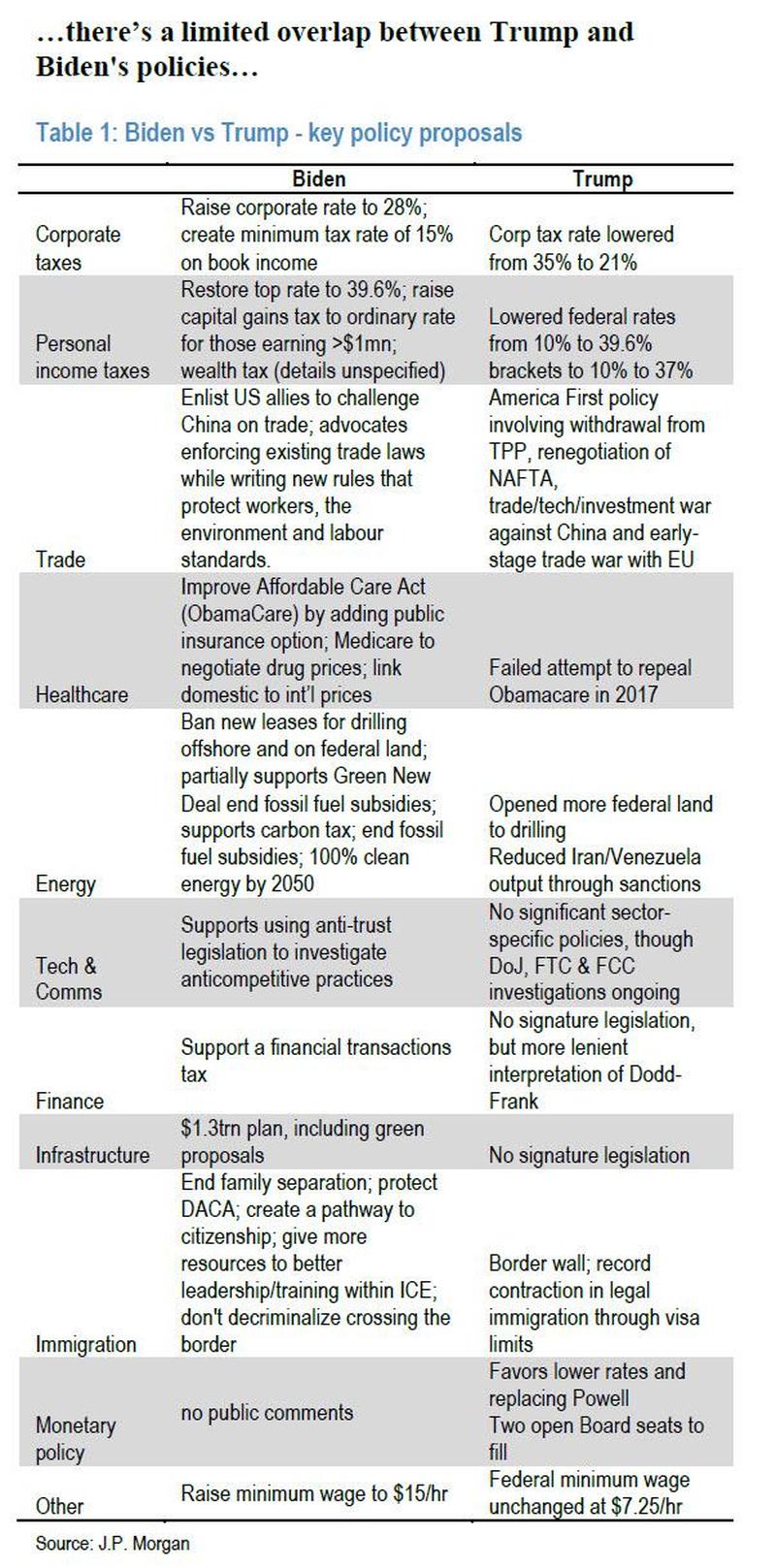 …there's a limited overlap between Trump and Biden's policies…

Table 1: Biden vs Trump - key policy proposals

| | Biden | Trump |
|---|---|---|
| Corporate taxes | Raise corporate rate to 28%; create minimum tax rate of 15% on book income | Corp tax rate lowered from 35% to 21% |
| Personal income taxes | Restore top rate to 39.6%; raise capital gains tax to ordinary rate for those earning >$1mn; wealth tax (details unspecified) | Lowered federal rates from 10% to 39.6% brackets to 10% to 37% |
| Trade | Enlist US allies to challenge China on trade; advocates enforcing existing trade laws while writing new rules that protect workers, the environment and labour standards. | America First policy involving withdrawal from TPP, renegotiation of NAFTA, trade/tech/investment war against China and early-stage trade war with EU |
| Healthcare | Improve Affordable Care Act (ObamaCare) by adding public insurance option; Medicare to negotiate drug prices; link domestic to int'l prices | Failed attempt to repeal Obamacare in 2017 |
| Energy | Ban new leases for drilling offshore and on federal land; partially supports Green New Deal end fossil fuel subsidies; supports carbon tax; end fossil fuel subsidies; 100% clean energy by 2050 | Opened more federal land to drilling Reduced Iran/Venezuela output through sanctions |
| Tech & Comms | Supports using anti-trust legislation to investigate anticompetitive practices | No significant sector-specific policies, though DoJ, FTC & FCC investigations ongoing |
| Finance | Support a financial transactions tax | No signature legislation, but more lenient interpretation of Dodd-Frank |
| Infrastructure | $1.3trn plan, including green proposals | No signature legislation |
| Immigration | End family separation; protect DACA; create a pathway to citizenship; give more resources to better leadership/training within ICE; don't decriminalize crossing the border | Border wall; record contraction in legal immigration through visa limits |
| Monetary policy | no public comments | Favors lower rates and replacing Powell Two open Board seats to fill |
| Other | Raise minimum wage to $15/hr | Federal minimum wage unchanged at $7.25/hr |

Source: J.P. Morgan